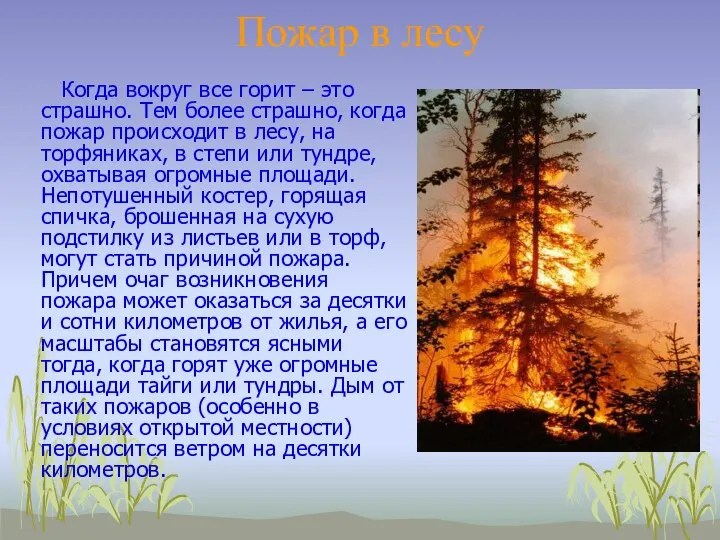 Пожар в лесу

Когда вокруг все горит – это страшно. Тем более страшно, когда пожар происходит в лесу, на торфяниках, в степи или тундре, охватывая огромные площади. Непотушенный костер, горящая спичка, брошенная на сухую подстилку из листьев или в торф, могут стать причиной пожара. Причем очаг возникновения пожара может оказаться за десятки и сотни километров от жилья, а его масштабы становятся ясными тогда, когда горят уже огромные площади тайги или тундры. Дым от таких пожаров (особенно в условиях открытой местности) переносится ветром на десятки километров.